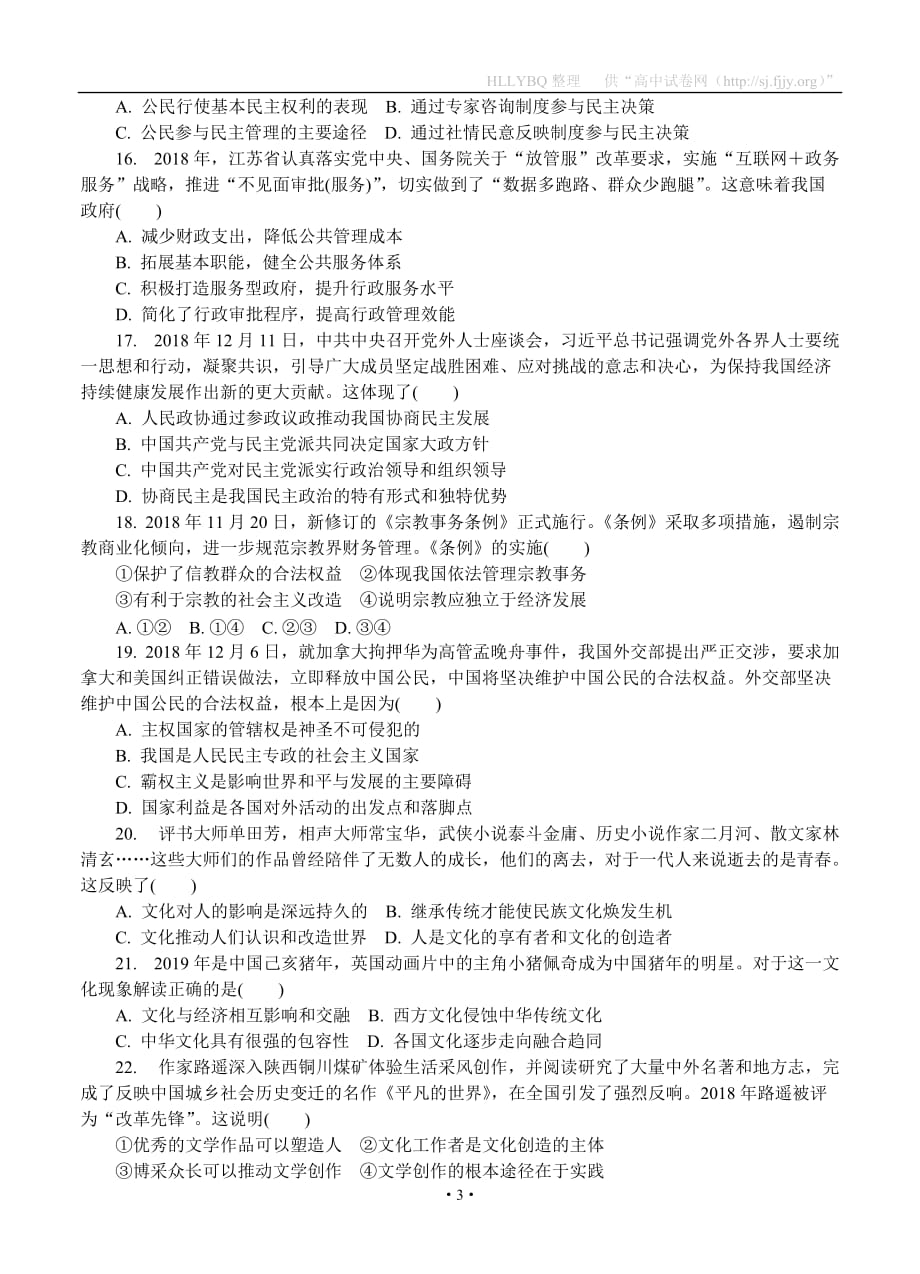 HLLYBQ 整理　供“高中试卷网（http://sj.fjjy.org）”

A. 公民行使基本民主权利的表现　B. 通过专家咨询制度参与民主决策
C. 公民参与民主管理的主要途径　D. 通过社情民意反映制度参与民主决策

16. 2018 年，江苏省认真落实党中央、国务院关于“放管服”改革要求，实施“互联网＋政务服务”战略，推进“不见面审批(服务)”，切实做到了“数据多跑路、群众少跑腿”。这意味着我国政府(　　)
A. 减少财政支出，降低公共管理成本
B. 拓展基本职能，健全公共服务体系
C. 积极打造服务型政府，提升行政服务水平
D. 简化了行政审批程序，提高行政管理效能

17. 2018 年 12 月 11 日，中共中央召开党外人士座谈会，习近平总书记强调党外各界人士要统一思想和行动，凝聚共识，引导广大成员坚定战胜困难、应对挑战的意志和决心，为保持我国经济持续健康发展作出新的更大贡献。这体现了(　　)
A. 人民政协通过参政议政推动我国协商民主发展
B. 中国共产党与民主党派共同决定国家大政方针
C. 中国共产党对民主党派实行政治领导和组织领导
D. 协商民主是我国民主政治的特有形式和独特优势

18. 2018 年 11 月 20 日，新修订的《宗教事务条例》正式施行。《条例》采取多项措施，遏制宗教商业化倾向，进一步规范宗教界财务管理。《条例》的实施(　　)
①保护了信教群众的合法权益　②体现我国依法管理宗教事务
③有利于宗教的社会主义改造　④说明宗教应独立于经济发展
A. ①②　B. ①④　C. ②③　D. ③④

19. 2018 年 12 月 6 日，就加拿大拘押华为高管孟晚舟事件，我国外交部提出严正交涉，要求加拿大和美国纠正错误做法，立即释放中国公民，中国将坚决维护中国公民的合法权益。外交部坚决维护中国公民的合法权益，根本上是因为(　　)
A. 主权国家的管辖权是神圣不可侵犯的
B. 我国是人民民主专政的社会主义国家
C. 霸权主义是影响世界和平与发展的主要障碍
D. 国家利益是各国对外活动的出发点和落脚点

20. 评书大师单田芳，相声大师常宝华，武侠小说泰斗金庸、历史小说作家二月河、散文家林清玄……这些大师们的作品曾经陪伴了无数人的成长，他们的离去，对于一代人来说逝去的是青春。这反映了(　　)
A. 文化对人的影响是深远持久的　B. 继承传统才能使民族文化焕发生机
C. 文化推动人们认识和改造世界　D. 人是文化的享有者和文化的创造者

21. 2019 年是中国己亥猪年，英国动画片中的主角小猪佩奇成为中国猪年的明星。对于这一文化现象解读正确的是(　　)
A. 文化与经济相互影响和交融　B. 西方文化侵蚀中华传统文化
C. 中华文化具有很强的包容性　D. 各国文化逐步走向融合趋同

22. 作家路遥深入陕西铜川煤矿体验生活采风创作，并阅读研究了大量中外名著和地方志，完成了反映中国城乡社会历史变迁的名作《平凡的世界》，在全国引发了强烈反响。2018 年路遥被评为“改革先锋”。这说明(　　)
①优秀的文学作品可以塑造人　②文化工作者是文化创造的主体
③博采众长可以推动文学创作　④文学创作的根本途径在于实践

• 3 •